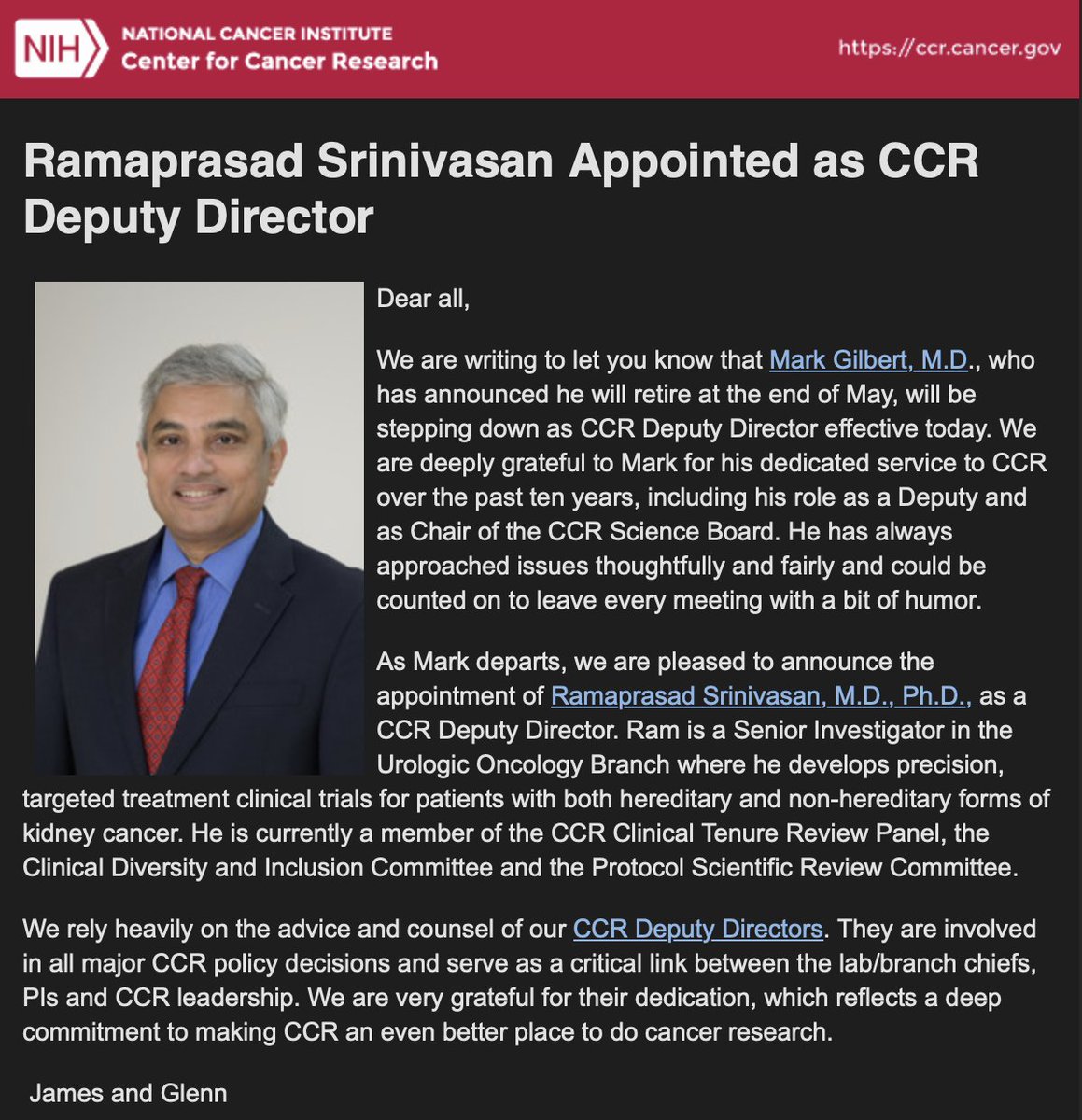 NIH NATIONAL CANCER INSTITUTE
Center for Cancer Research

https://ccr.cancer.gov

Ramaprasad Srinivasan Appointed as CCR Deputy Director

Dear all,

We are writing to let you know that Mark Gilbert, M.D., who has announced he will retire at the end of May, will be stepping down as CCR Deputy Director effective today. We are deeply grateful to Mark for his dedicated service to CCR over the past ten years, including his role as a Deputy and as Chair of the CCR Science Board. He has always approached issues thoughtfully and fairly and could be counted on to leave every meeting with a bit of humor.

As Mark departs, we are pleased to announce the appointment of Ramaprasad Srinivasan, M.D., Ph.D., as a CCR Deputy Director. Ram is a Senior Investigator in the Urologic Oncology Branch where he develops precision, targeted treatment clinical trials for patients with both hereditary and non-hereditary forms of kidney cancer. He is currently a member of the CCR Clinical Tenure Review Panel, the Clinical Diversity and Inclusion Committee and the Protocol Scientific Review Committee.

We rely heavily on the advice and counsel of our CCR Deputy Directors. They are involved in all major CCR policy decisions and serve as a critical link between the lab/branch chiefs, PIs and CCR leadership. We are very grateful for their dedication, which reflects a deep commitment to making CCR an even better place to do cancer research.

James and Glenn